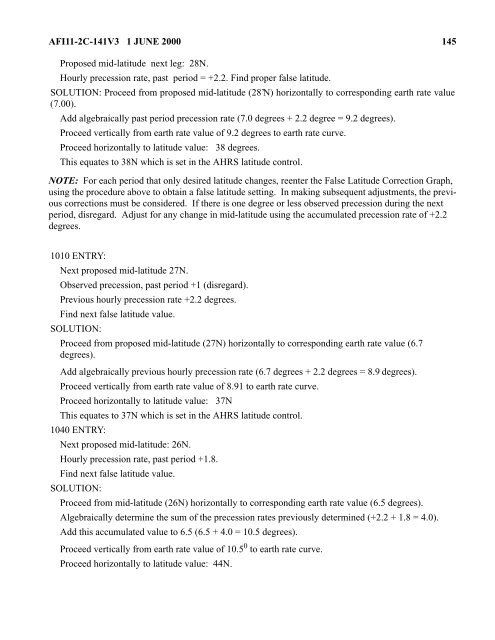 AFI11-2C-141V3 1 JUNE 2000 145

Proposed mid-latitude next leg: 28N.

Hourly precession rate, past period = +2.2. Find proper false latitude.

SOLUTION: Proceed from proposed mid-latitude (28'N) horizontally to corresponding earth rate value (7.00).

Add algebraically past period precession rate (7.0 degrees + 2.2 degree = 9.2 degrees).

Proceed vertically from earth rate value of 9.2 degrees to earth rate curve.

Proceed horizontally to latitude value: 38 degrees.

This equates to 38N which is set in the AHRS latitude control.

NOTE: For each period that only desired latitude changes, reenter the False Latitude Correction Graph, using the procedure above to obtain a false latitude setting. In making subsequent adjustments, the previous corrections must be considered. If there is one degree or less observed precession during the next period, disregard. Adjust for any change in mid-latitude using the accumulated precession rate of +2.2 degrees.

1010 ENTRY:

Next proposed mid-latitude 27N.

Observed precession, past period +1 (disregard).

Previous hourly precession rate +2.2 degrees.

Find next false latitude value.

SOLUTION:

Proceed from proposed mid-latitude (27N) horizontally to corresponding earth rate value (6.7 degrees).

Add algebraically previous hourly precession rate (6.7 degrees + 2.2 degrees = 8.9 degrees).

Proceed vertically from earth rate value of 8.91 to earth rate curve.

Proceed horizontally to latitude value: 37N

This equates to 37N which is set in the AHRS latitude control.

1040 ENTRY:

Next proposed mid-latitude: 26N.

Hourly precession rate, past period +1.8.

Find next false latitude value.

SOLUTION:

Proceed from mid-latitude (26N) horizontally to corresponding earth rate value (6.5 degrees).

Algebraically determine the sum of the precession rates previously determined (+2.2 + 1.8 = 4.0).

Add this accumulated value to 6.5 (6.5 + 4.0 = 10.5 degrees).

Proceed vertically from earth rate value of $10.5^0$ to earth rate curve.

Proceed horizontally to latitude value: 44N.